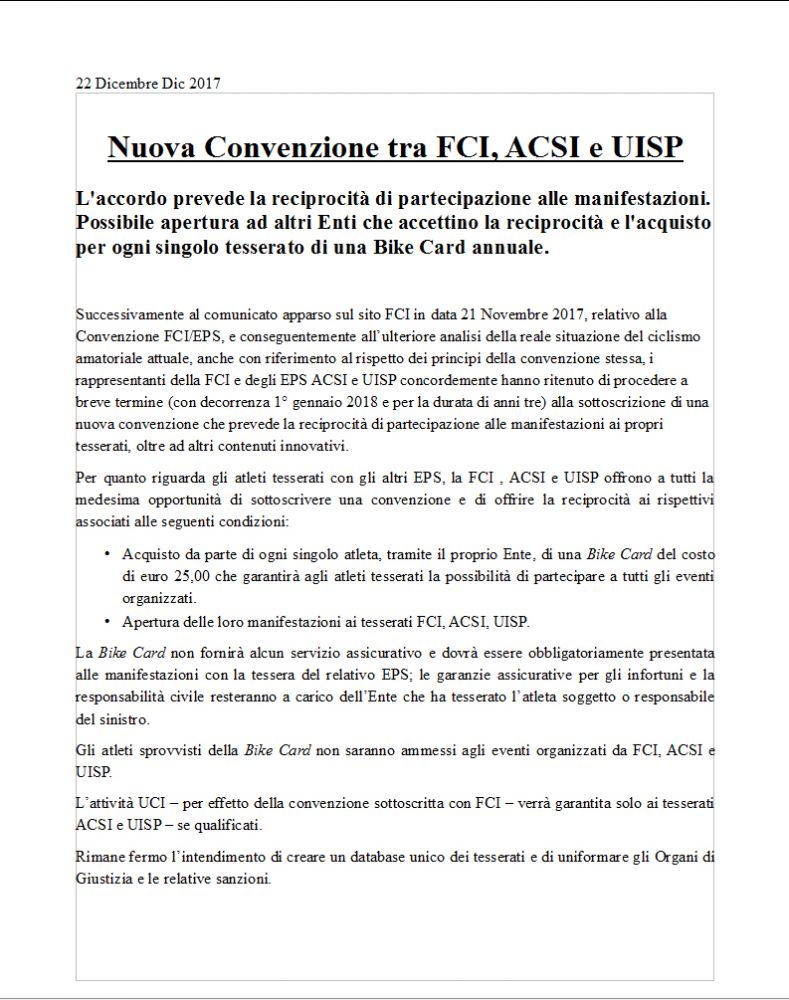 22 Dicembre Dic 2017

Nuova Convenzione tra FCI, ACSI e UISP

L'accordo prevede la reciprocità di partecipazione alle manifestazioni. Possibile apertura ad altri Enti che accettino la reciprocità e l'acquisto per ogni singolo tesserato di una Bike Card annuale.

Successivamente al comunicato apparso sul sito FCI in data 21 Novembre 2017, relativo alla Convenzione FCI/EPS, e conseguentemente all'ulteriore analisi della reale situazione del ciclismo amatoriale attuale, anche con riferimento al rispetto dei principi della convenzione stessa, i rappresentanti della FCI e degli EPS ACSI e UISP concordemente hanno ritenuto di procedere a breve termine (con decorrenza 1° gennaio 2018 e per la durata di anni tre) alla sottoscrizione di una nuova convenzione che prevede la reciprocità di partecipazione alle manifestazioni ai propri tesserati, oltre ad altri contenuti innovativi.

Per quanto riguarda gli atleti tesserati con gli altri EPS, la FCI , ACSI e UISP offrono a tutti la medesima opportunità di sottoscrivere una convenzione e di offrire la reciprocità ai rispettivi associati alle seguenti condizioni:

• Acquisto da parte di ogni singolo atleta, tramite il proprio Ente, di una Bike Card del costo di euro 25,00 che garantirà agli atleti tesserati la possibilità di partecipare a tutti gli eventi organizzati.
• Apertura delle loro manifestazioni ai tesserati FCI, ACSI, UISP.

La Bike Card non fornirà alcun servizio assicurativo e dovrà essere obbligatoriamente presentata alle manifestazioni con la tessera del relativo EPS; le garanzie assicurative per gli infortuni e la responsabilità civile resteranno a carico dell'Ente che ha tesserato l'atleta soggetto o responsabile del sinistro.

Gli atleti sprovvisti della Bike Card non saranno ammessi agli eventi organizzati da FCI, ACSI e UISP.

L'attività UCI – per effetto della convenzione sottoscritta con FCI – verrà garantita solo ai tesserati ACSI e UISP – se qualificati.

Rimane fermo l'intendimento di creare un database unico dei tesserati e di uniformare gli Organi di Giustizia e le relative sanzioni.